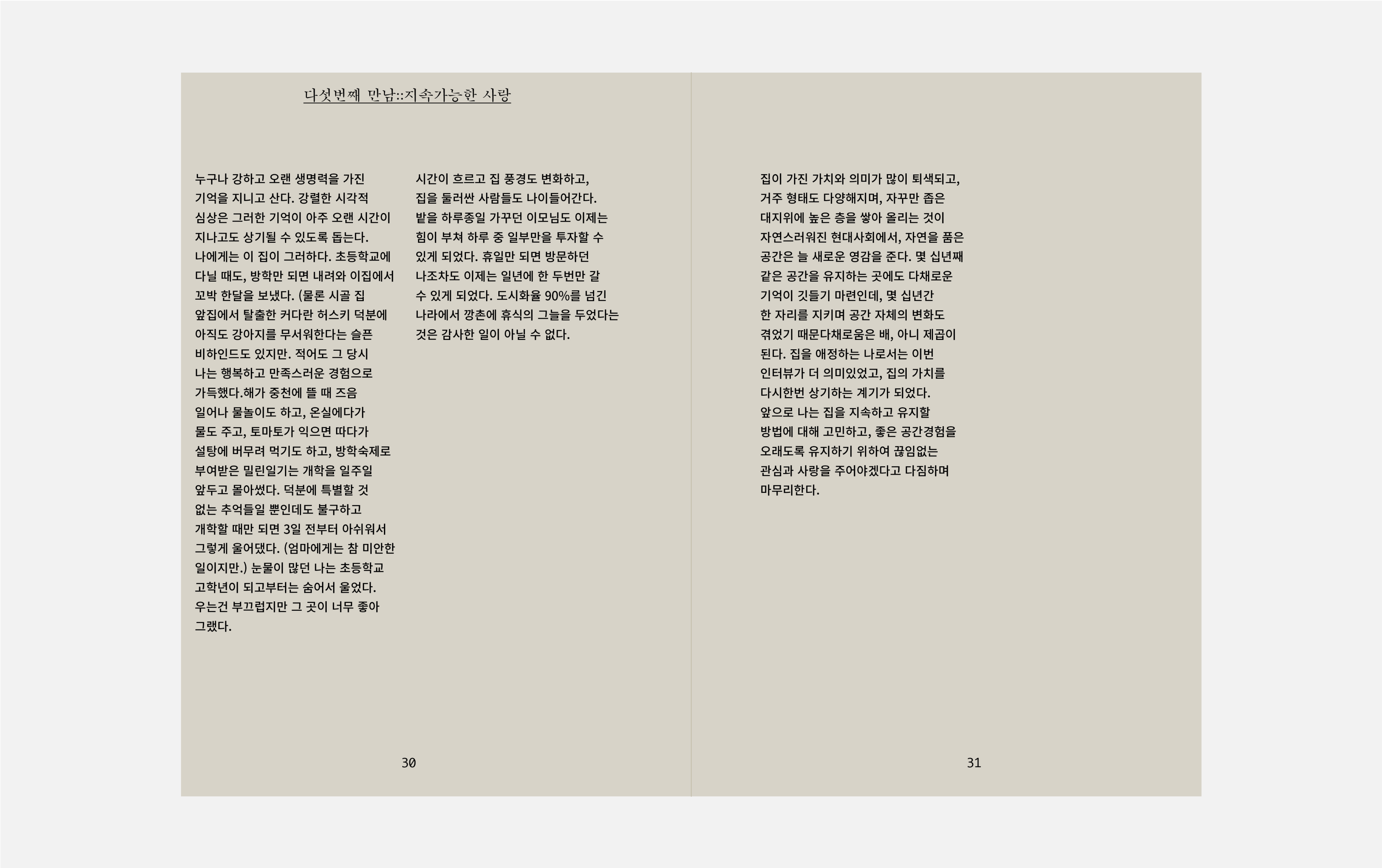 다섯번째 만남::지속가능한 사랑

누구나 강하고 오랜 생명력을 가진 기억을 지니고 산다. 강렬한 시각적 심상은 그러한 기억이 아주 오랜 시간이 지나고도 상기될 수 있도록 돕는다. 나에게는 이 집이 그러하다. 초등학교에 다닐 때도, 방학만 되면 내려와 이집에서 꼬박 한달을 보냈다. (물론 시골 집 앞집에서 탈출한 커다란 허스키 덕분에 아직도 강아지를 무서워한다는 슬픈 비하인드도 있지만. 적어도 그 당시 나는 행복하고 만족스러운 경험으로 가득했다.해가 중천에 뜰 때 즈음 일어나 물놀이도 하고, 온실에다가 물도 주고, 토마토가 익으면 따다가 설탕에 버무려 먹기도 하고, 방학숙제로 부여받은 밀린일기는 개학을 일주일 앞두고 몰아썼다. 덕분에 특별할 것 없는 추억들일 뿐인데도 불구하고 개학할 때만 되면 3일 전부터 아쉬워서 그렇게 울어댔다. (엄마에게는 참 미안한 일이지만.) 눈물이 많던 나는 초등학교 고학년이 되고부터는 숨어서 울었다. 우는건 부끄럽지만 그 곳이 너무 좋아 그랬다.

시간이 흐르고 집 풍경도 변화하고, 집을 둘러싼 사람들도 나이들어간다. 밭을 하루종일 가꾸던 이모님도 이제는 힘이 부쳐 하루 중 일부만을 투자할 수 있게 되었다. 휴일만 되면 방문하던 나조차도 이제는 일년에 한 두번만 갈 수 있게 되었다. 도시화율 90%를 넘긴 나라에서 깡촌에 휴식의 그늘을 두었다는 것은 감사한 일이 아닐 수 없다.

30

집이 가진 가치와 의미가 많이 퇴색되고, 거주 형태도 다양해지며, 자꾸만 좁은 대지위에 높은 층을 쌓아 올리는 것이 자연스러워진 현대사회에서, 자연을 품은 공간은 늘 새로운 영감을 준다. 몇 십년째 같은 공간을 유지하는 곳에도 다채로운 기억이 깃들기 마련인데, 몇 십년간 한 자리를 지키며 공간 자체의 변화도 겪었기 때문다채로움은 배, 아니 제곱이 된다. 집을 애정하는 나로서는 이번 인터뷰가 더 의미있었고, 집의 가치를 다시한번 상기하는 계기가 되었다. 앞으로 나는 집을 지속하고 유지할 방법에 대해 고민하고, 좋은 공간경험을 오래도록 유지하기 위하여 끊임없는 관심과 사랑을 주어야겠다고 다짐하며 마무리한다.

31